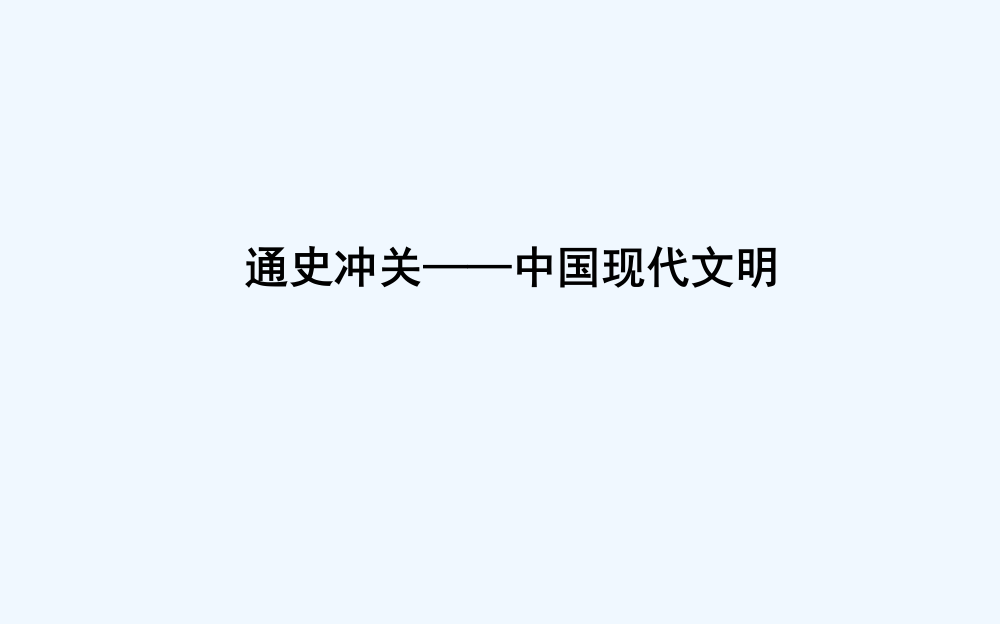 通史冲关——中国现代文明